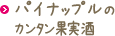 パイナップルの
カンタン果実酒